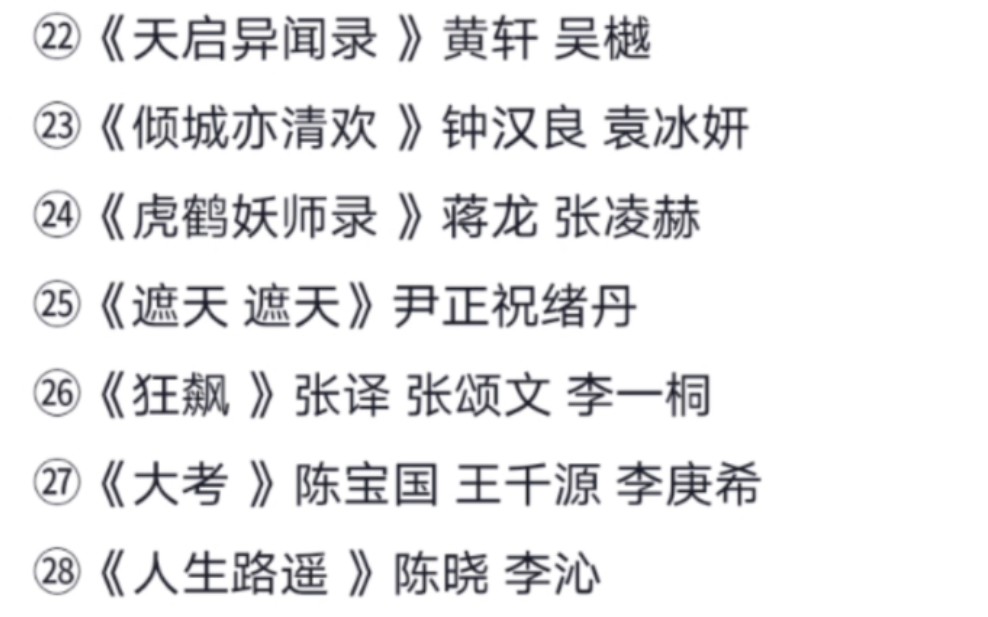 ㉒《天启异闻录 》黄轩 吴樾

㉓《倾城亦清欢 》钟汉良 袁冰妍

㉔《虎鹤妖师录 》蒋龙 张凌赫

㉕《遮天 遮天》尹正祝绪丹

㉖《狂飙 》张译 张颂文 李一桐

㉗《大考 》陈宝国 王千源 李庚希

㉘《人生路遥 》陈晓 李沁